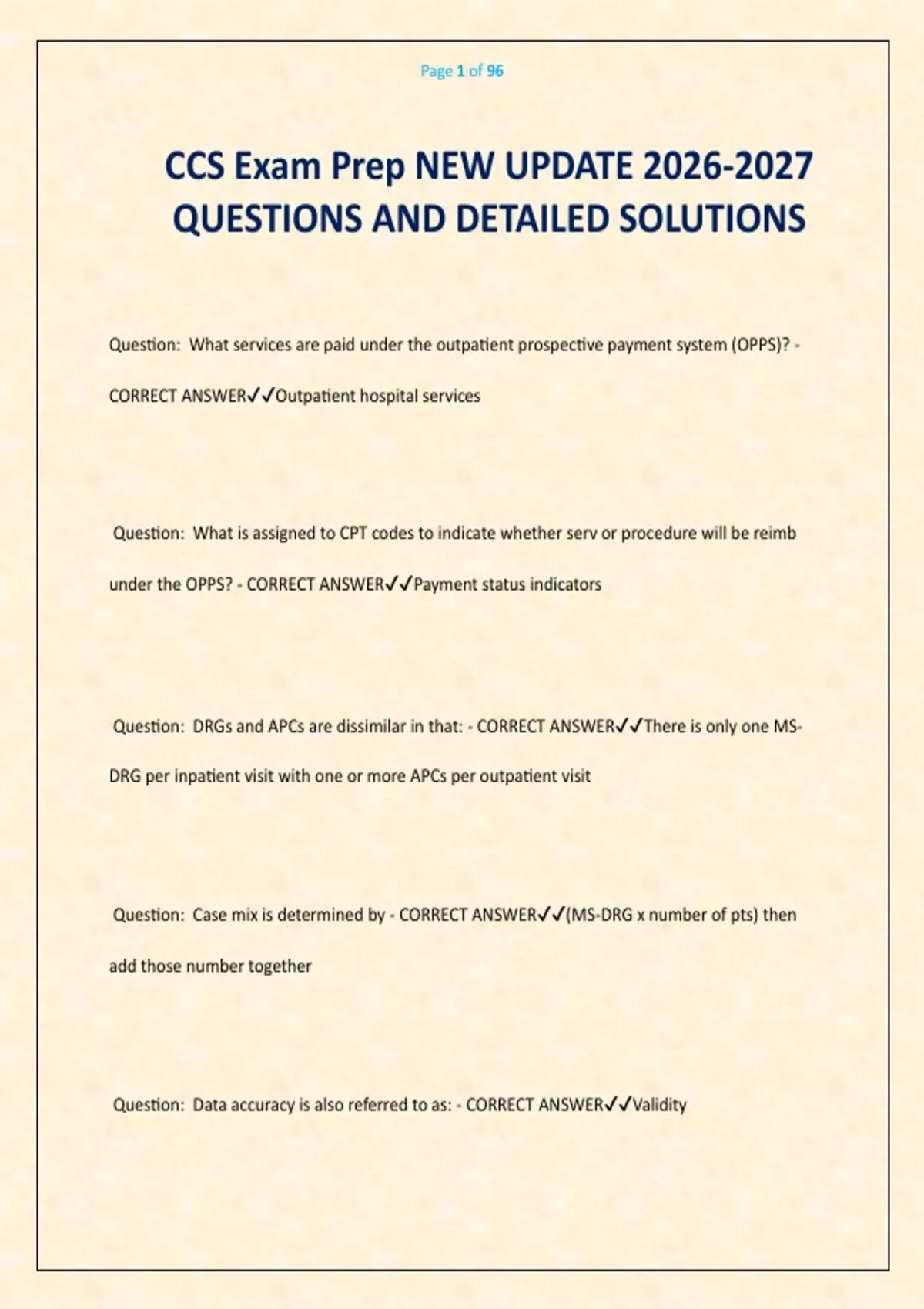 Page 1 of 96

CCS Exam Prep NEW UPDATE 2026-2027 QUESTIONS AND DETAILED SOLUTIONS

Question: What services are paid under the outpatient prospective payment system (OPPS)? - CORRECT ANSWER✓✓Outpatient hospital services

Question: What is assigned to CPT codes to indicate whether serv or procedure will be reimb under the OPPS? - CORRECT ANSWER✓✓Payment status indicators

Question: DRGs and APCs are dissimilar in that: - CORRECT ANSWER✓✓There is only one MS-DRG per inpatient visit with one or more APCs per outpatient visit

Question: Case mix is determined by - CORRECT ANSWER✓✓(MS-DRG x number of pts) then add those number together

Question: Data accuracy is also referred to as: - CORRECT ANSWER✓✓Validity